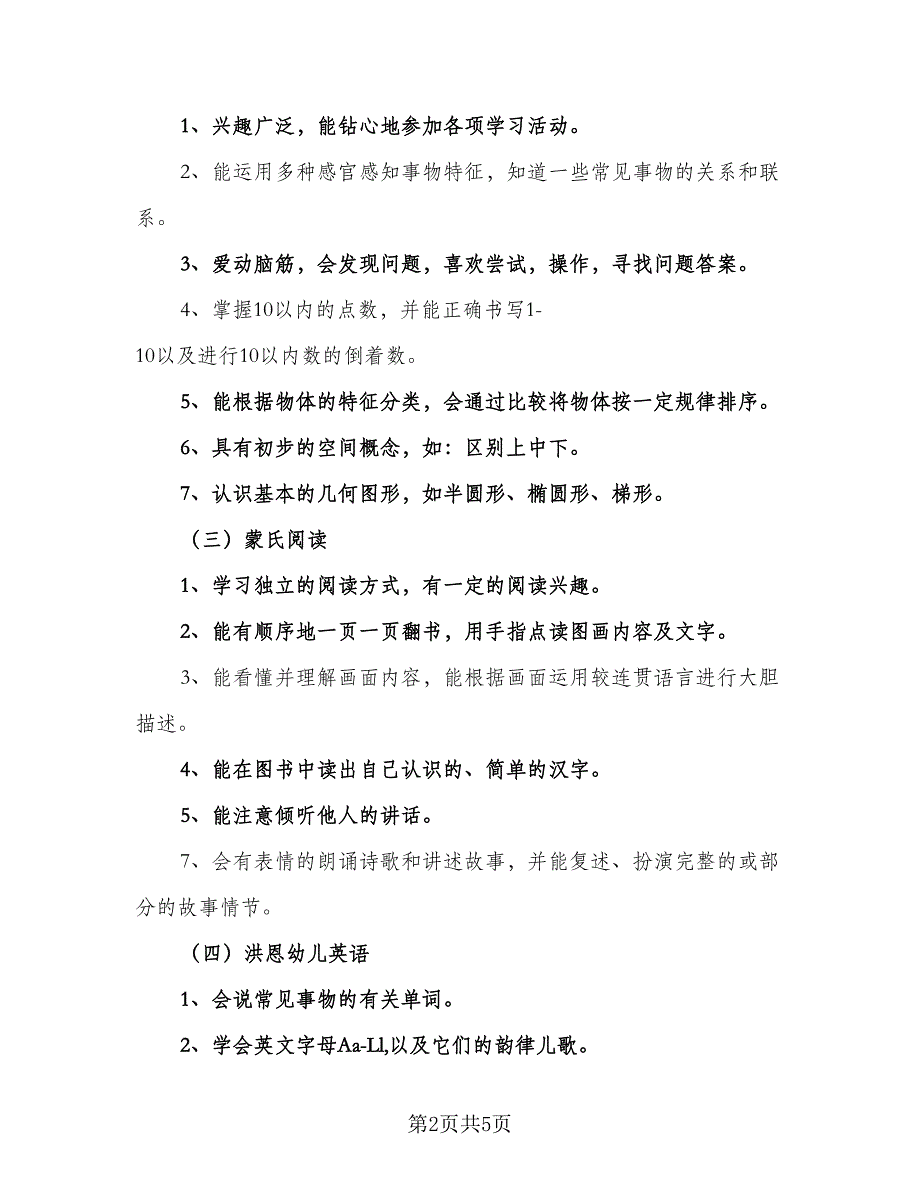 1、兴趣广泛，能钻心地参加各项学习活动。

2、能运用多种感官感知事物特征，知道一些常见事物的关系和联系。

3、爱动脑筋，会发现问题，喜欢尝试，操作，寻找问题答案。

4、掌握10以内的点数，并能正确书写1-10以及进行10以内数的倒着数。

5、能根据物体的特征分类，会通过比较将物体按一定规律排序。

6、具有初步的空间概念，如：区别上中下。

7、认识基本的几何图形，如半圆形、椭圆形、梯形。

（三）蒙氏阅读

1、学习独立的阅读方式，有一定的阅读兴趣。

2、能有顺序地一页一页翻书，用手指点读图画内容及文字。

3、能看懂并理解画面内容，能根据画面运用较连贯语言进行大胆描述。

4、能在图书中读出自己认识的、简单的汉字。

5、能注意倾听他人的讲话。

7、会有表情的朗诵诗歌和讲述故事，并能复述、扮演完整的或部分的故事情节。

（四）洪恩幼儿英语

1、会说常见事物的有关单词。

2、学会英文字母Aa-Ll,以及它们的韵律儿歌。

第2页共5页